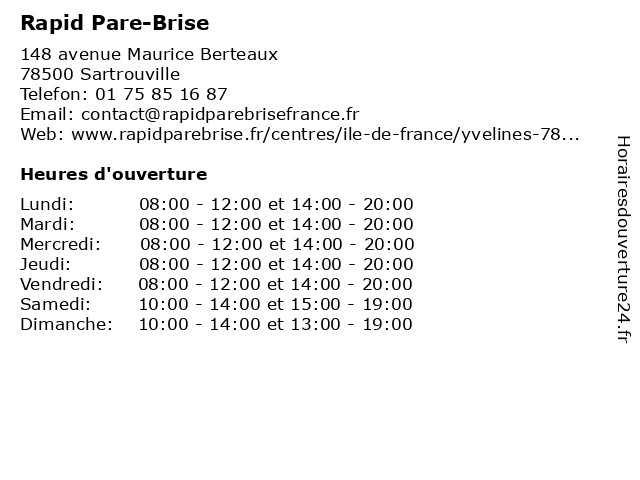 Rapid Pare-Brise

148 avenue Maurice Berteaux
78500 Sartrouville
Telefon: 01 75 85 16 87
Email: contact@rapidparebrisefrance.fr
Web: www.rapidparebrise.fr/centres/ile-de-france/yvelines-78...

Heures d'ouverture

| | |
|---|---|
| Lundi: | 08:00 - 12:00 et 14:00 - 20:00 |
| Mardi: | 08:00 - 12:00 et 14:00 - 20:00 |
| Mercredi: | 08:00 - 12:00 et 14:00 - 20:00 |
| Jeudi: | 08:00 - 12:00 et 14:00 - 20:00 |
| Vendredi: | 08:00 - 12:00 et 14:00 - 20:00 |
| Samedi: | 10:00 - 14:00 et 15:00 - 19:00 |
| Dimanche: | 10:00 - 14:00 et 13:00 - 19:00 |

Horairesdouverture24.fr